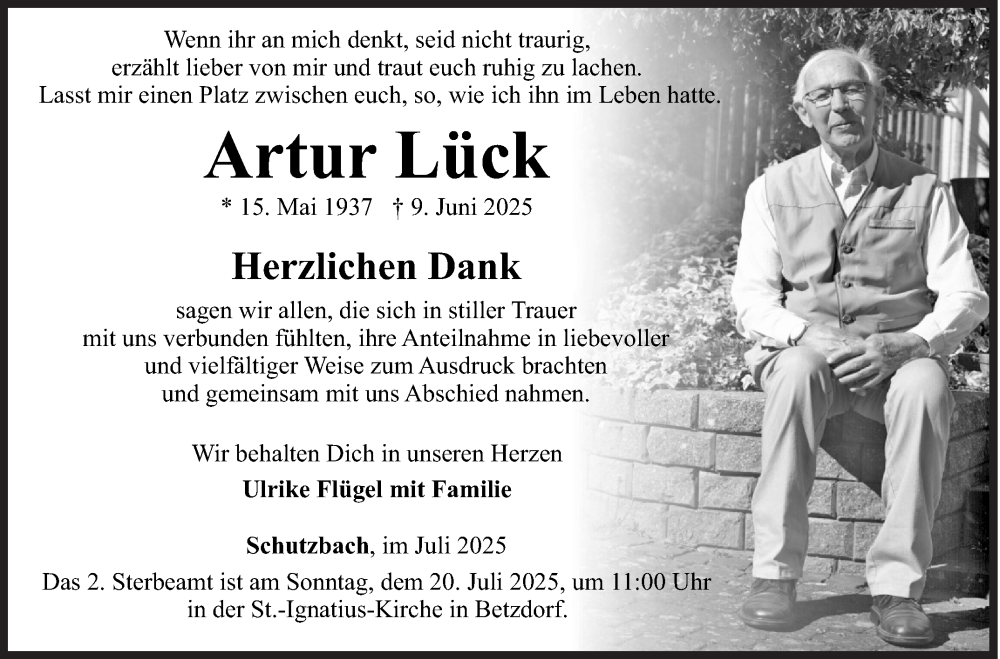 Wenn ihr an mich denkt, seid nicht traurig, erzählt lieber von mir und traut euch ruhig zu lachen. Lasst mir einen Platz zwischen euch, so, wie ich ihn im Leben hatte.

Artur Lück

* 15. Mai 1937 † 9. Juni 2025

Herzlichen Dank

sagen wir allen, die sich in stiller Trauer mit uns verbunden fühlten, ihre Anteilnahme in liebevoller und vielfältiger Weise zum Ausdruck brachten und gemeinsam mit uns Abschied nahmen.

Wir behalten Dich in unseren Herzen

Ulrike Flügel mit Familie

Schutzbach, im Juli 2025

Das 2. Sterbeamt ist am Sonntag, dem 20. Juli 2025, um 11:00 Uhr in der St.-Ignatius-Kirche in Betzdorf.